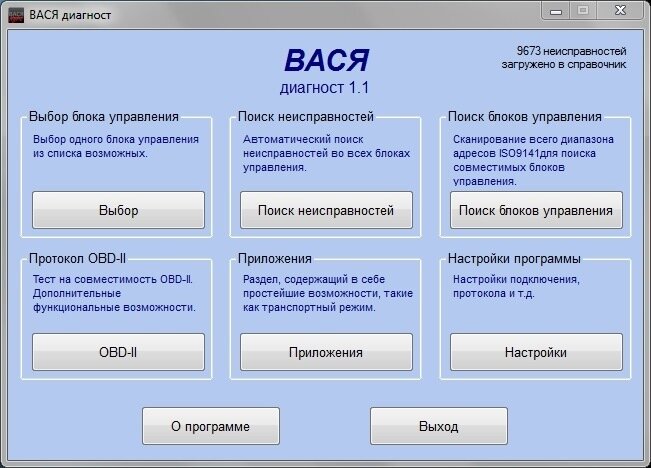 ВАСЯ диагност

ВАСЯ
диагност 1.1

9673 неисправностей загружено в справочник

Выбор блока управления
Выбор одного блока управления из списка возможных.
Выбор

Поиск неисправностей
Автоматический поиск неисправностей во всех блоках управления.
Поиск неисправностей

Поиск блоков управления
Сканирование всего диапазона адресов ISO9141для поиска совместимых блоков управления.
Поиск блоков управления

Протокол OBD-II
Тест на совместимость OBD-II. Дополнительные функциональные возможности.
OBD-II

Приложения
Раздел, содержащий в себе простейшие возможности, такие как транспортный режим.
Приложения

Настройки программы
Настройки подключения, протокола и т.д.
Настройки

О программе

Выход